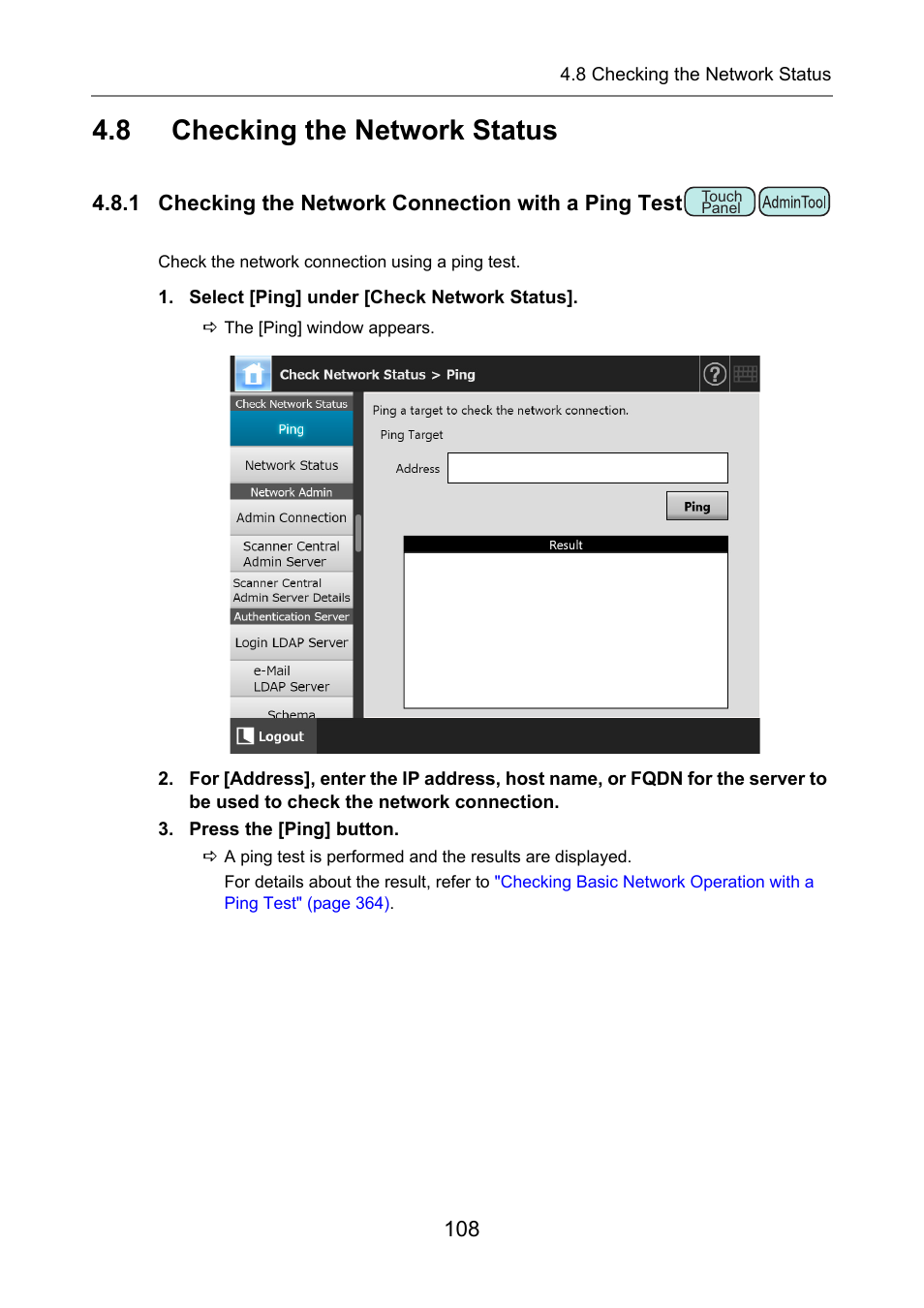 4.8 Checking the Network Status

4.8 Checking the Network Status

4.8.1 Checking the Network Connection with a Ping Test Touch Panel AdminTool

Check the network connection using a ping test.

1. Select [Ping] under [Check Network Status].

⇨ The [Ping] window appears.

Check Network Status > Ping

Check Network Status
Ping
Network Status
Network Admin
Admin Connection
Scanner Central Admin Server
Scanner Central Admin Server Details
Authentication Server
Login LDAP Server
e-Mail LDAP Server
Schema
Logout

Ping a target to check the network connection.
Ping Target
Address
Ping
Result

2. For [Address], enter the IP address, host name, or FQDN for the server to be used to check the network connection.

3. Press the [Ping] button.

⇨ A ping test is performed and the results are displayed.
For details about the result, refer to "Checking Basic Network Operation with a Ping Test" (page 364).

108